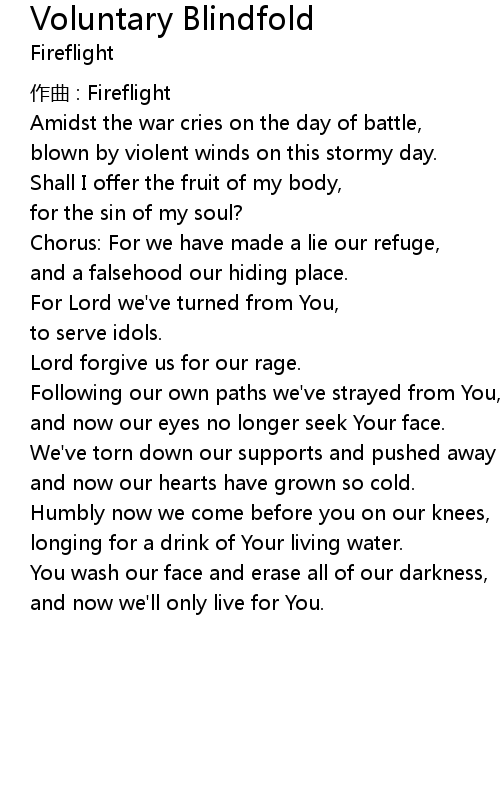 Voluntary Blindfold
Fireflight

作曲 : Fireflight
Amidst the war cries on the day of battle,
blown by violent winds on this stormy day.
Shall I offer the fruit of my body,
for the sin of my soul?
Chorus: For we have made a lie our refuge,
and a falsehood our hiding place.
For Lord we've turned from You,
to serve idols.
Lord forgive us for our rage.
Following our own paths we've strayed from You,
and now our eyes no longer seek Your face.
We've torn down our supports and pushed away
and now our hearts have grown so cold.
Humbly now we come before you on our knees,
longing for a drink of Your living water.
You wash our face and erase all of our darkness,
and now we'll only live for You.